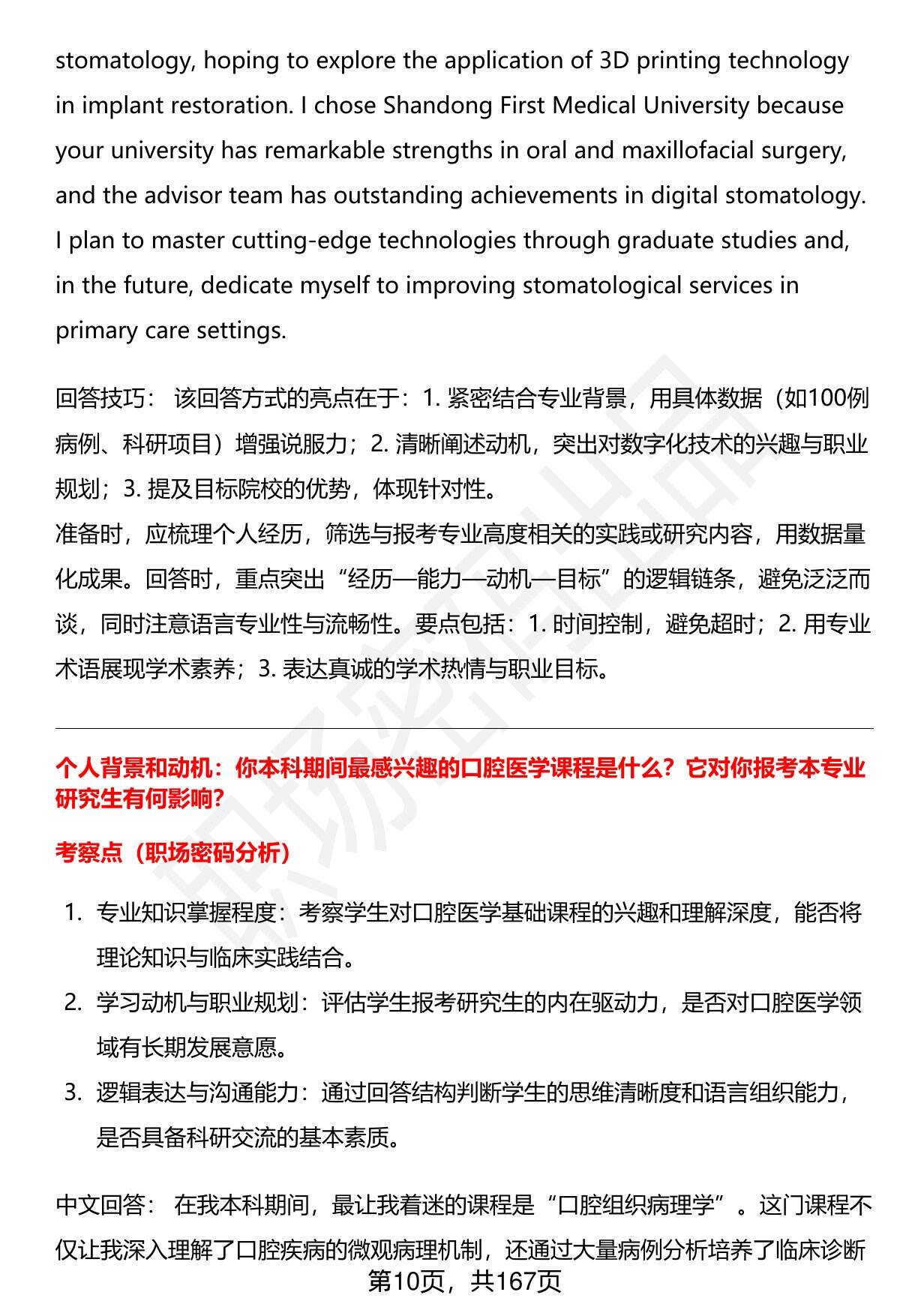 stomatology, hoping to explore the application of 3D printing technology in implant restoration. I chose Shandong First Medical University because your university has remarkable strengths in oral and maxillofacial surgery, and the advisor team has outstanding achievements in digital stomatology. I plan to master cutting-edge technologies through graduate studies and, in the future, dedicate myself to improving stomatological services in primary care settings.

回答技巧： 该回答方式的亮点在于：1. 紧密结合专业背景，用具体数据（如100例病例、科研项目）增强说服力；2. 清晰阐述动机，突出对数字化技术的兴趣与职业规划；3. 提及目标院校的优势，体现针对性。
准备时，应梳理个人经历，筛选与报考专业高度相关的实践或研究内容，用数据量化成果。回答时，重点突出“经历—能力—动机—目标”的逻辑链条，避免泛泛而谈，同时注意语言专业性与流畅性。要点包括：1. 时间控制，避免超时；2. 用专业术语展现学术素养；3. 表达真诚的学术热情与职业目标。

个人背景和动机：你本科期间最感兴趣的口腔医学课程是什么？它对你报考本专业研究生有何影响?

考察点（职场密码分析）

1. 专业知识掌握程度：考察学生对口腔医学基础课程的兴趣和理解深度，能否将理论知识与临床实践结合。
2. 学习动机与职业规划：评估学生报考研究生的内在驱动力，是否对口腔医学领域有长期发展意愿。
3. 逻辑表达与沟通能力：通过回答结构判断学生的思维清晰度和语言组织能力，是否具备科研交流的基本素质。

中文回答： 在我本科期间，最让我着迷的课程是“口腔组织病理学”。这门课程不仅让我深入理解了口腔疾病的微观病理机制，还通过大量病例分析培养了临床诊断

第10页，共167页